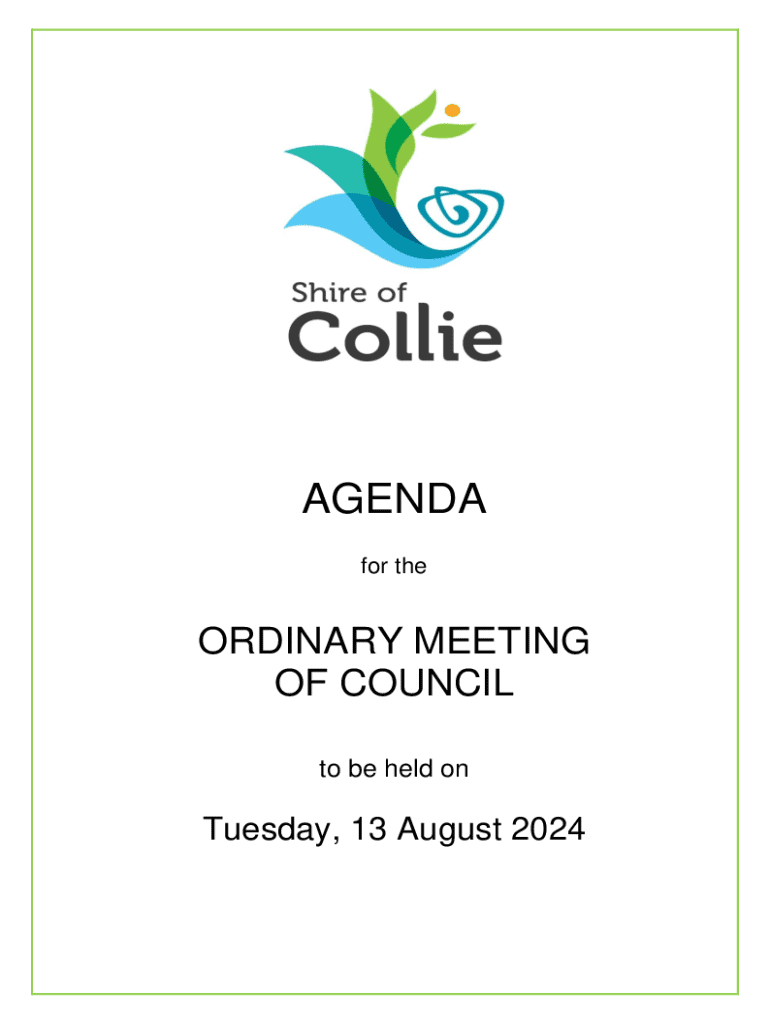 Shire of
Collie

AGENDA

for the

ORDINARY MEETING
OF COUNCIL

to be held on

Tuesday, 13 August 2024